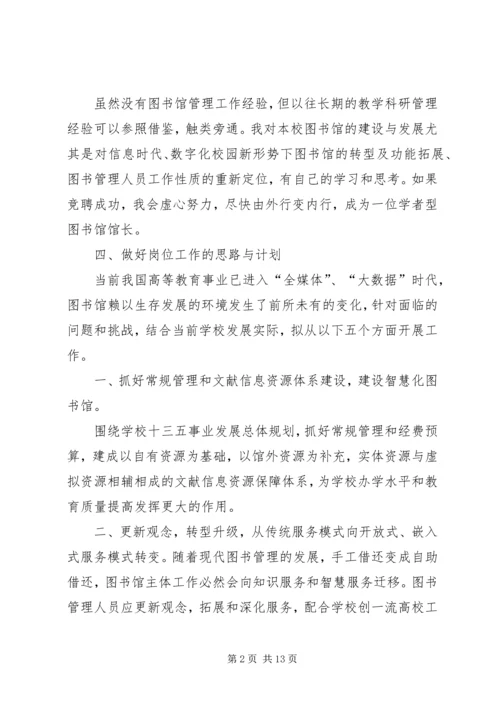 虽然没有图书馆管理工作经验，但以往长期的教学科研管理经验可以参照借鉴，触类旁通。我对本校图书馆的建设与发展尤其是对信息时代、数字化校园新形势下图书馆的转型及功能拓展、图书管理人员工作性质的重新定位，有自己的学习和思考。如果竞聘成功，我会虚心努力，尽快由外行变内行，成为一位学者型图书馆馆长。

四、做好岗位工作的思路与计划

当前我国高等教育事业已进入“全媒体”、“大数据”时代，图书馆赖以生存发展的环境发生了前所未有的变化，针对面临的问题和挑战，结合当前学校发展实际，拟从以下五个方面开展工作。

一、抓好常规管理和文献信息资源体系建设，建设智慧化图书馆。

围绕学校十三五事业发展总体规划，抓好常规管理和经费预算，建成以自有资源为基础，以馆外资源为补充，实体资源与虚拟资源相辅相成的文献信息资源保障体系，为学校办学水平和教育质量提高发挥更大的作用。

二、更新观念，转型升级，从传统服务模式向开放式、嵌入式服务模式转变。随着现代图书管理的发展，手工借还变成自助借还，图书馆主体工作必然会向知识服务和智慧服务迁移。图书管理人员应更新观念，拓展和深化服务，配合学校创一流高校工

第 2 页 共 13 页